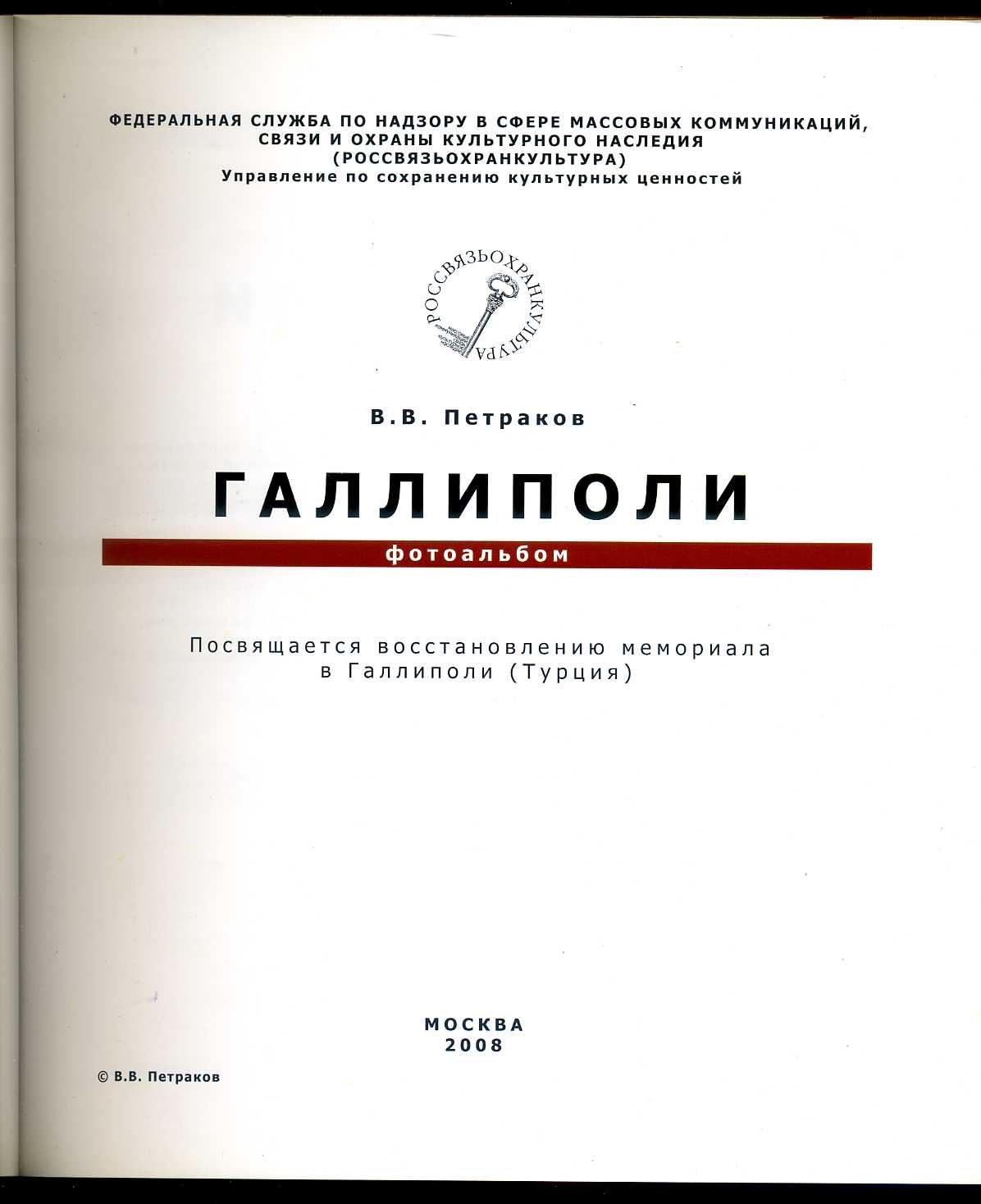 ФЕДЕРАЛЬНАЯ СЛУЖБА ПО НАДЗОРУ В СФЕРЕ МАССОВЫХ КОММУНИКАЦИЙ,
СВЯЗИ И ОХРАНЫ КУЛЬТУРНОГО НАСЛЕДИЯ
(РОССВЯЗЬОХРАНКУЛЬТУРА)
Управление по сохранению культурных ценностей

РОССВЯЗЬОХРАНКУЛЬТУРА

В.В. Петраков

ГАЛЛИПОЛИ

фотоальбом

Посвящается восстановлению мемориала
в Галлиполи (Турция)

МОСКВА
2008

© В.В. Петраков